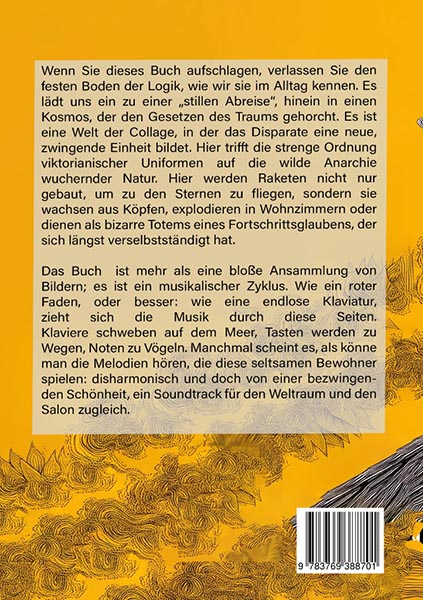 Wenn Sie dieses Buch aufschlagen, verlassen Sie den festen Boden der Logik, wie wir sie im Alltag kennen. Es lädt uns ein zu einer „stillen Abreise“, hinein in einen Kosmos, der den Gesetzen des Traums gehorcht. Es ist eine Welt der Collage, in der das Disparate eine neue, zwingende Einheit bildet. Hier trifft die strenge Ordnung viktorianischer Uniformen auf die wilde Anarchie wuchernder Natur. Hier werden Raketen nicht nur gebaut, um zu den Sternen zu fliegen, sondern sie wachsen aus Köpfen, explodieren in Wohnzimmern oder dienen als bizarre Totems eines Fortschrittsglaubens, der sich längst verselbstständigt hat.

Das Buch ist mehr als eine bloße Ansammlung von Bildern; es ist ein musikalischer Zyklus. Wie ein roter Faden, oder besser: wie eine endlose Klaviatur, zieht sich die Musik durch diese Seiten. Klaviere schweben auf dem Meer, Tasten werden zu Wegen, Noten zu Vögeln. Manchmal scheint es, als könne man die Melodien hören, die diese seltsamen Bewohner spielen: disharmonisch und doch von einer bezwingenden Schönheit, ein Soundtrack für den Weltraum und den Salon zugleich.

9 783769 388701